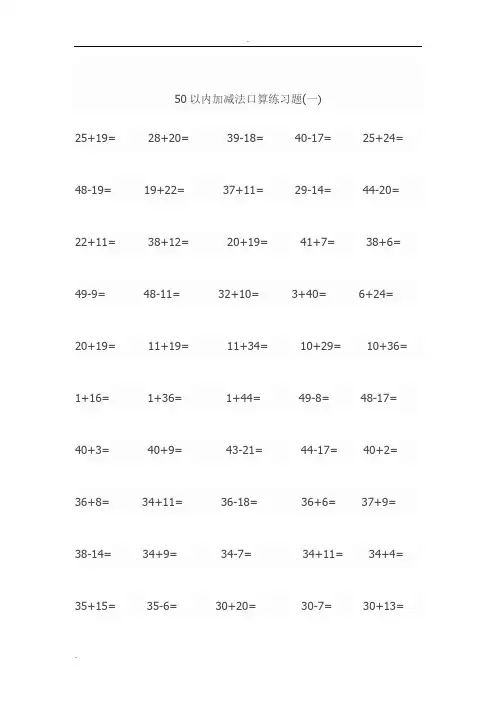 50 以内加减法口算练习题(一)

25+19= 28+20= 39-18= 40-17= 25+24=

48-19= 19+22= 37+11= 29-14= 44-20=

22+11= 38+12= 20+19= 41+7= 38+6=

49-9= 48-11= 32+10= 3+40= 6+24=

20+19= 11+19= 11+34= 10+29= 10+36=

1+16= 1+36= 1+44= 49-8= 48-17=

40+3= 40+9= 43-21= 44-17= 40+2=

36+8= 34+11= 36-18= 36+6= 37+9=

38-14= 34+9= 34-7= 34+11= 34+4=

35+15= 35-6= 30+20= 30-7= 30+13=